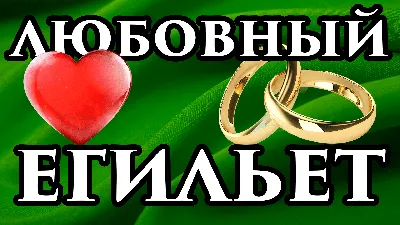 ЛЮБОВНЫЙ
ЕГИЛЬЕТ